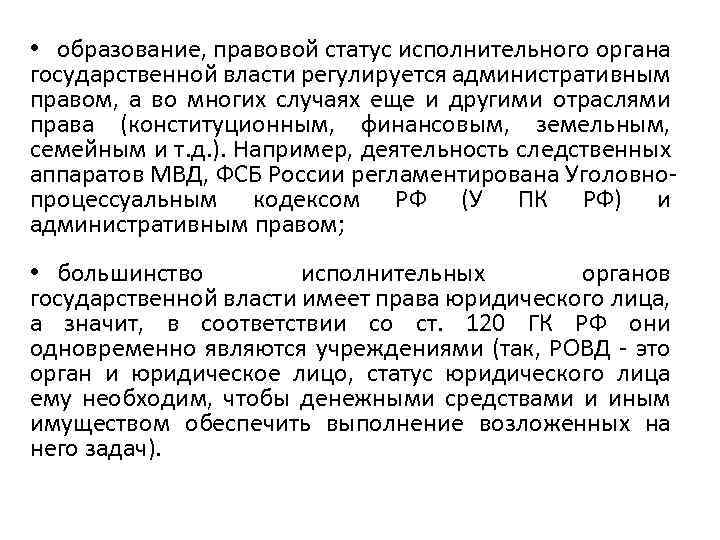 • образование, правовой статус исполнительного органа государственной власти регулируется административным правом, а во многих случаях еще и другими отраслями права (конституционным, финансовым, земельным, семейным и т.д.). Например, деятельность следственных аппаратов МВД, ФСБ России регламентирована Уголовно-процессуальным кодексом РФ (У ПК РФ) и административным правом;

• большинство исполнительных органов государственной власти имеет права юридического лица, а значит, в соответствии со ст. 120 ГК РФ они одновременно являются учреждениями (так, РОВД - это орган и юридическое лицо, статус юридического лица ему необходим, чтобы денежными средствами и иным имуществом обеспечить выполнение возложенных на него задач).